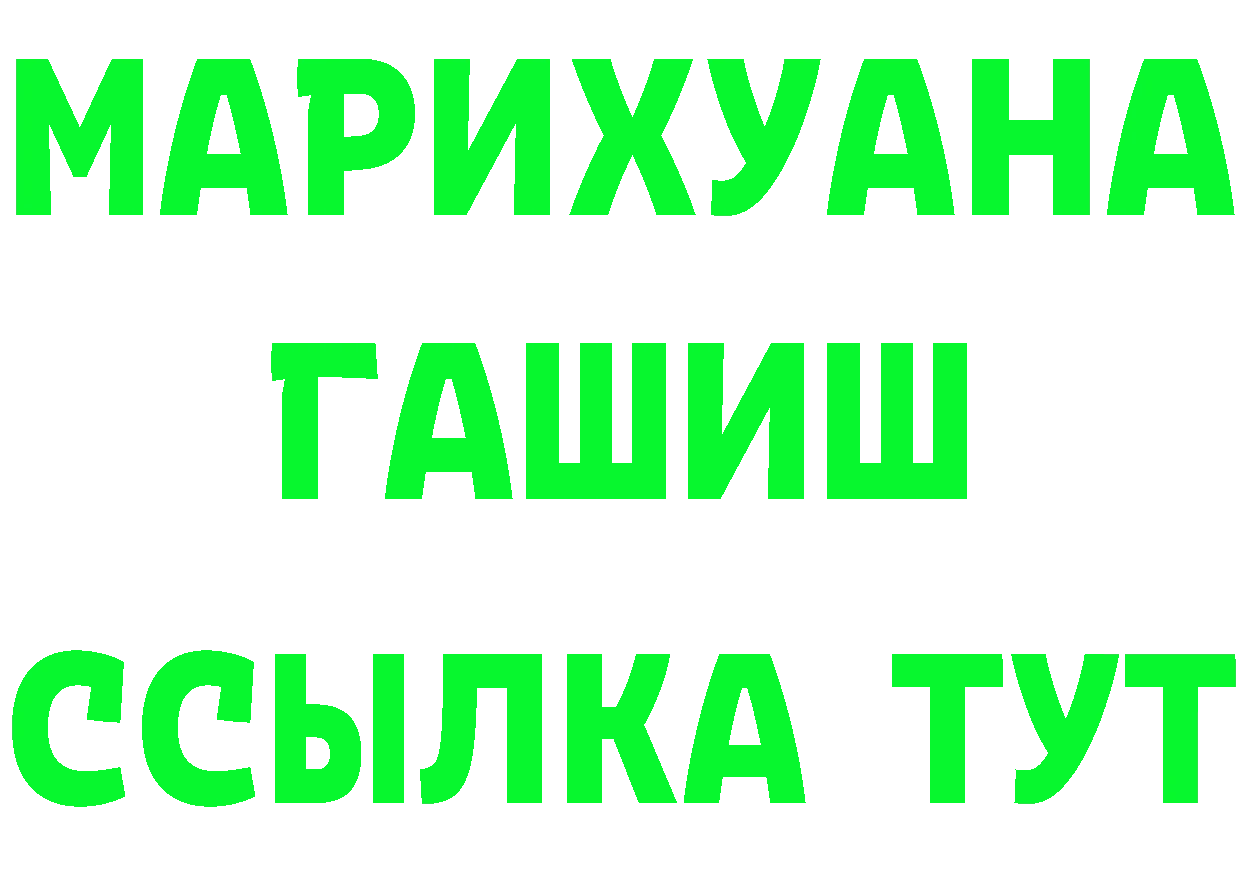 МАРИХУАНА
ГАШИШ
ССЫЛКА ТУТ